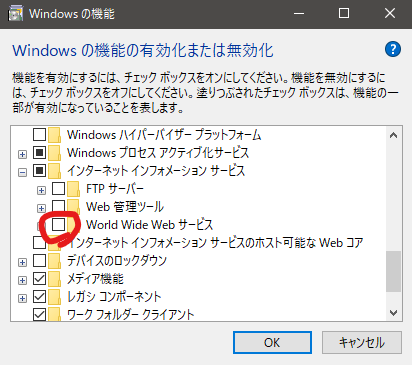 Windows の機能

Windows の機能の有効化または無効化

機能を有効にするには、チェック ボックスをオンにしてください。機能を無効にするには、チェック ボックスをオフにしてください。塗りつぶされたチェック ボックスは、機能の一部が有効になっていることを表します。

Windows ハイパーバイザー プラットフォーム
Windows プロセス アクティブ化サービス
インターネット インフォメーション サービス
FTP サーバー
Web 管理ツール
World Wide Web サービス
インターネット インフォメーション サービスのホスト可能な Web コア
デバイスのロックダウン
メディア機能
レガシ コンポーネント
ワーク フォルダー クライアント

OK
キャンセル